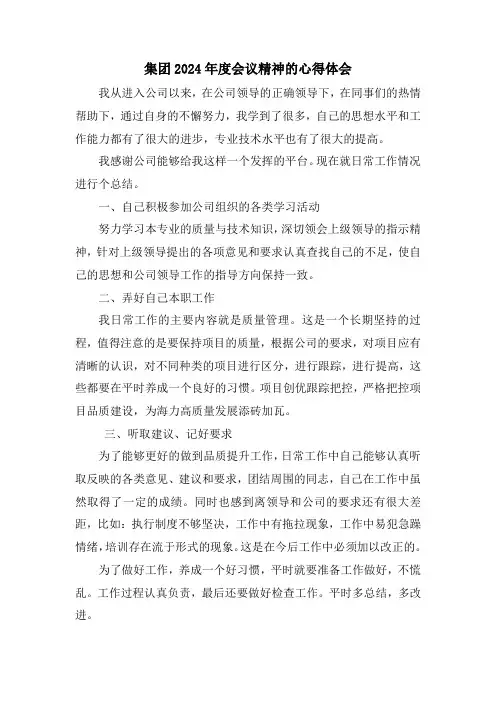 集团2024年度会议精神的心得体会

我从进入公司以来，在公司领导的正确领导下，在同事们的热情帮助下，通过自身的不懈努力，我学到了很多，自己的思想水平和工作能力都有了很大的进步，专业技术水平也有了很大的提高。

我感谢公司能够给我这样一个发挥的平台。现在就日常工作情况进行个总结。

一、自己积极参加公司组织的各类学习活动

努力学习本专业的质量与技术知识，深切领会上级领导的指示精神，针对上级领导提出的各项意见和要求认真查找自己的不足，使自己的思想和公司领导工作的指导方向保持一致。

二、弄好自己本职工作

我日常工作的主要内容就是质量管理。这是一个长期坚持的过程，值得注意的是要保持项目的质量，根据公司的要求，对项目应有清晰的认识，对不同种类的项目进行区分，进行跟踪，进行提高，这些都要在平时养成一个良好的习惯。项目创优跟踪把控，严格把控项目品质建设，为海力高质量发展添砖加瓦。

三、听取建议、记好要求

为了能够更好的做到品质提升工作，日常工作中自己能够认真听取反映的各类意见、建议和要求，团结周围的同志，自己在工作中虽然取得了一定的成绩。同时也感到离领导和公司的要求还有很大差距，比如：执行制度不够坚决，工作中有拖拉现象，工作中易犯急躁情绪，培训存在流于形式的现象。这是在今后工作中必须加以改正的。

为了做好工作，养成一个好习惯，平时就要准备工作做好，不慌乱。工作过程认真负责，最后还要做好检查工作。平时多总结，多改进。